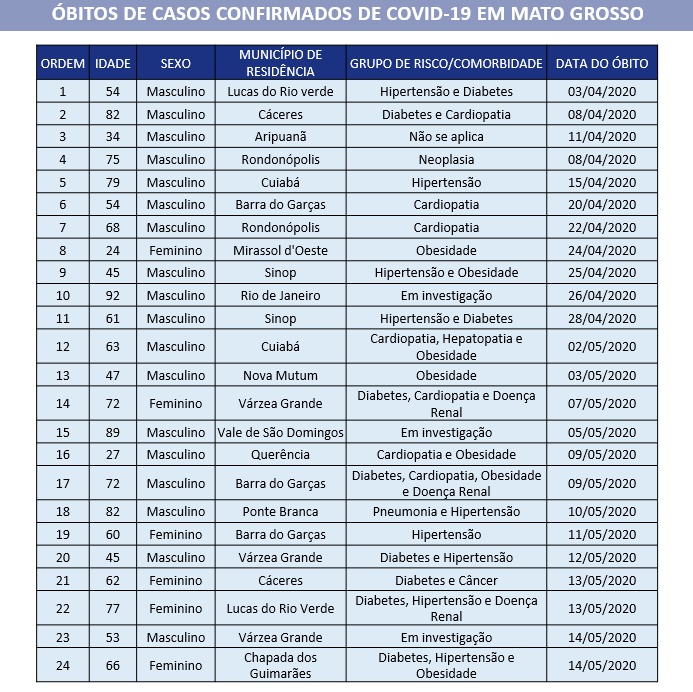 ÓBITOS DE CASOS CONFIRMADOS DE COVID-19 EM MATO GROSSO

| ORDEM | IDADE | SEXO | MUNICÍPIO DE RESIDÊNCIA | GRUPO DE RISCO/COMORBIDADE | DATA DO ÓBITO |
|---|---|---|---|---|---|
| 1 | 54 | Masculino | Lucas do Rio verde | Hipertensão e Diabetes | 03/04/2020 |
| 2 | 82 | Masculino | Cáceres | Diabetes e Cardiopatia | 08/04/2020 |
| 3 | 34 | Masculino | Aripuanã | Não se aplica | 11/04/2020 |
| 4 | 75 | Masculino | Rondonópolis | Neoplasia | 08/04/2020 |
| 5 | 79 | Masculino | Cuiabá | Hipertensão | 15/04/2020 |
| 6 | 54 | Masculino | Barra do Garças | Cardiopatia | 20/04/2020 |
| 7 | 68 | Masculino | Rondonópolis | Cardiopatia | 22/04/2020 |
| 8 | 24 | Feminino | Mirassol d'Oeste | Obesidade | 24/04/2020 |
| 9 | 45 | Masculino | Sinop | Hipertensão e Obesidade | 25/04/2020 |
| 10 | 92 | Masculino | Rio de Janeiro | Em investigação | 26/04/2020 |
| 11 | 61 | Masculino | Sinop | Hipertensão e Diabetes | 28/04/2020 |
| 12 | 63 | Masculino | Cuiabá | Cardiopatia, Hepatopatia e Obesidade | 02/05/2020 |
| 13 | 47 | Masculino | Nova Mutum | Obesidade | 03/05/2020 |
| 14 | 72 | Feminino | Várzea Grande | Diabetes, Cardiopatia e Doença Renal | 07/05/2020 |
| 15 | 89 | Masculino | Vale de São Domingos | Em investigação | 05/05/2020 |
| 16 | 27 | Masculino | Querência | Cardiopatia e Obesidade | 09/05/2020 |
| 17 | 72 | Masculino | Barra do Garças | Diabetes, Cardiopatia, Obesidade e Doença Renal | 09/05/2020 |
| 18 | 82 | Masculino | Ponte Branca | Pneumonia e Hipertensão | 10/05/2020 |
| 19 | 60 | Feminino | Barra do Garças | Hipertensão | 11/05/2020 |
| 20 | 45 | Masculino | Várzea Grande | Diabetes e Hipertensão | 12/05/2020 |
| 21 | 62 | Feminino | Cáceres | Diabetes e Câncer | 13/05/2020 |
| 22 | 77 | Feminino | Lucas do Rio Verde | Diabetes, Hipertensão e Doença Renal | 13/05/2020 |
| 23 | 53 | Masculino | Várzea Grande | Em investigação | 14/05/2020 |
| 24 | 66 | Feminino | Chapada dos Guimarães | Diabetes, Hipertensão e Obesidade | 14/05/2020 |